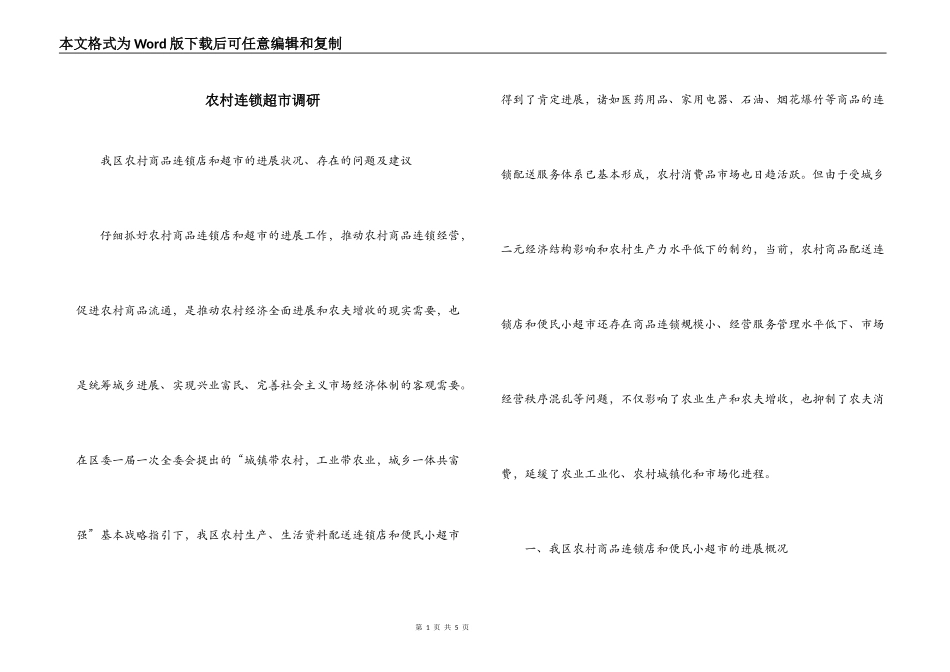 本文格式为Word版下载后可任意编辑和复制

农村连锁超市调研

我区农村商品连锁店和超市的进展状况、存在的问题及建议

仔细抓好农村商品连锁店和超市的进展工作，推动农村商品连锁经营，促进农村商品流通，是推动农村经济全面进展和农夫增收的现实需要，也是统筹城乡进展、实现兴业富民、完善社会主义市场经济体制的客观需要。在区委一届一次全委会提出的“城镇带农村，工业带农业，城乡一体共富强”基本战略指引下，我区农村生产、生活资料配送连锁店和便民小超市得到了肯定进展，诸如医药用品、家用电器、石油、烟花爆竹等商品的连锁配送服务体系已基本形成，农村消费品市场也日趋活跃。但由于受城乡二元经济结构影响和农村生产力水平低下的制约，当前，农村商品配送连锁店和便民小超市还存在商品连锁规模小、经营服务管理水平低下、市场经营秩序混乱等问题，不仅影响了农业生产和农夫增收，也抑制了农夫消费，延缓了农业工业化、农村城镇化和市场化进程。

一、我区农村商品连锁店和便民小超市的进展概况

第 1 页 共 5 页